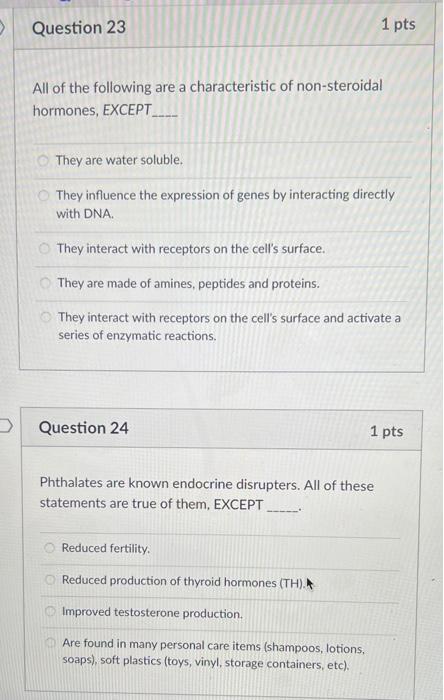 Question 23

1 pts

All of the following are a characteristic of non-steroidal hormones, EXCEPT____

They are water soluble.

They influence the expression of genes by interacting directly with DNA.

They interact with receptors on the cell's surface.

They are made of amines, peptides and proteins.

They interact with receptors on the cell's surface and activate a series of enzymatic reactions.

Question 24

1 pts

Phthalates are known endocrine disrupters. All of these statements are true of them, EXCEPT _____.

Reduced fertility.

Reduced production of thyroid hormones (TH).

Improved testosterone production.

Are found in many personal care items (shampoos, lotions, soaps), soft plastics (toys, vinyl, storage containers, etc).